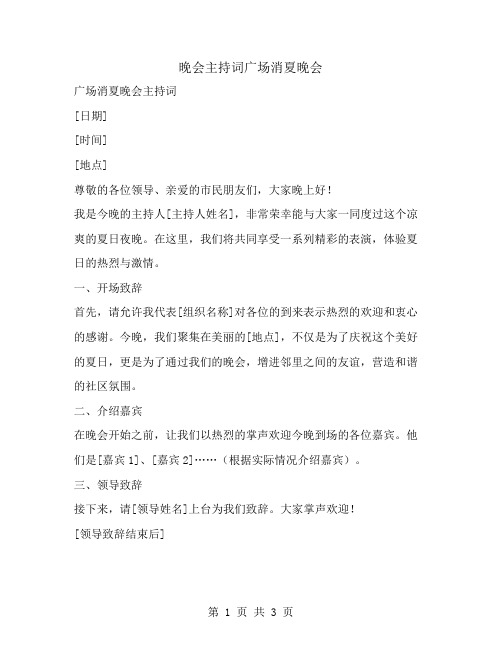 晚会主持词广场消夏晚会

广场消夏晚会主持词

[日期]

[时间]

[地点]

尊敬的各位领导、亲爱的市民朋友们，大家晚上好！

我是今晚的主持人[主持人姓名]，非常荣幸能与大家一同度过这个凉爽的夏日夜晚。在这里，我们将共同享受一系列精彩的表演，体验夏日的热烈与激情。

一、开场致辞

首先，请允许我代表[组织名称]对各位的到来表示热烈的欢迎和衷心的感谢。今晚，我们聚集在美丽的[地点]，不仅是为了庆祝这个美好的夏日，更是为了通过我们的晚会，增进邻里之间的友谊，营造和谐的社区氛围。

二、介绍嘉宾

在晚会开始之前，让我们以热烈的掌声欢迎今晚到场的各位嘉宾。他们是[嘉宾 1]、[嘉宾 2]……（根据实际情况介绍嘉宾）。

三、领导致辞

接下来，请[领导姓名]上台为我们致辞。大家掌声欢迎！

[领导致辞结束后]

第 1 页 共 3 页